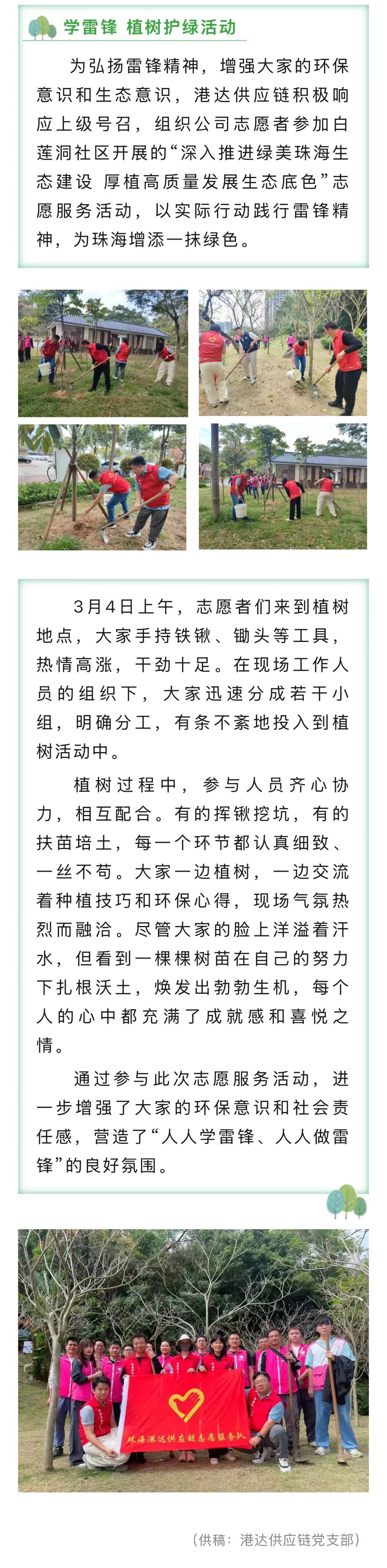 学雷锋 植树护绿活动

为弘扬雷锋精神，增强大家的环保意识和生态意识，港达供应链积极响应上级号召，组织公司志愿者参加白莲洞社区开展的“深入推进绿美珠海生态建设 厚植高质量发展生态底色”志愿服务活动，以实际行动践行雷锋精神，为珠海增添一抹绿色。

3月4日上午，志愿者们来到植树地点，大家手持铁锹、锄头等工具，热情高涨，干劲十足。在现场工作人员的组织下，大家迅速分成若干小组，明确分工，有条不紊地投入到植树活动中。

植树过程中，参与人员齐心协力，相互配合。有的挥锹挖坑，有的扶苗培土，每一个环节都认真细致、一丝不苟。大家一边植树，一边交流着种植技巧和环保心得，现场气氛热烈而融洽。尽管大家的脸上洋溢着汗水，但看到一棵棵树苗在自己的努力下扎根沃土，焕发出勃勃生机，每个人的心中都充满了成就感和喜悦之情。

通过参与此次志愿服务活动，进一步增强了大家的环保意识和社会责任感，营造了“人人学雷锋、人人做雷锋”的良好氛围。

珠海港达供应链志愿服务队

（供稿：港达供应链党支部）